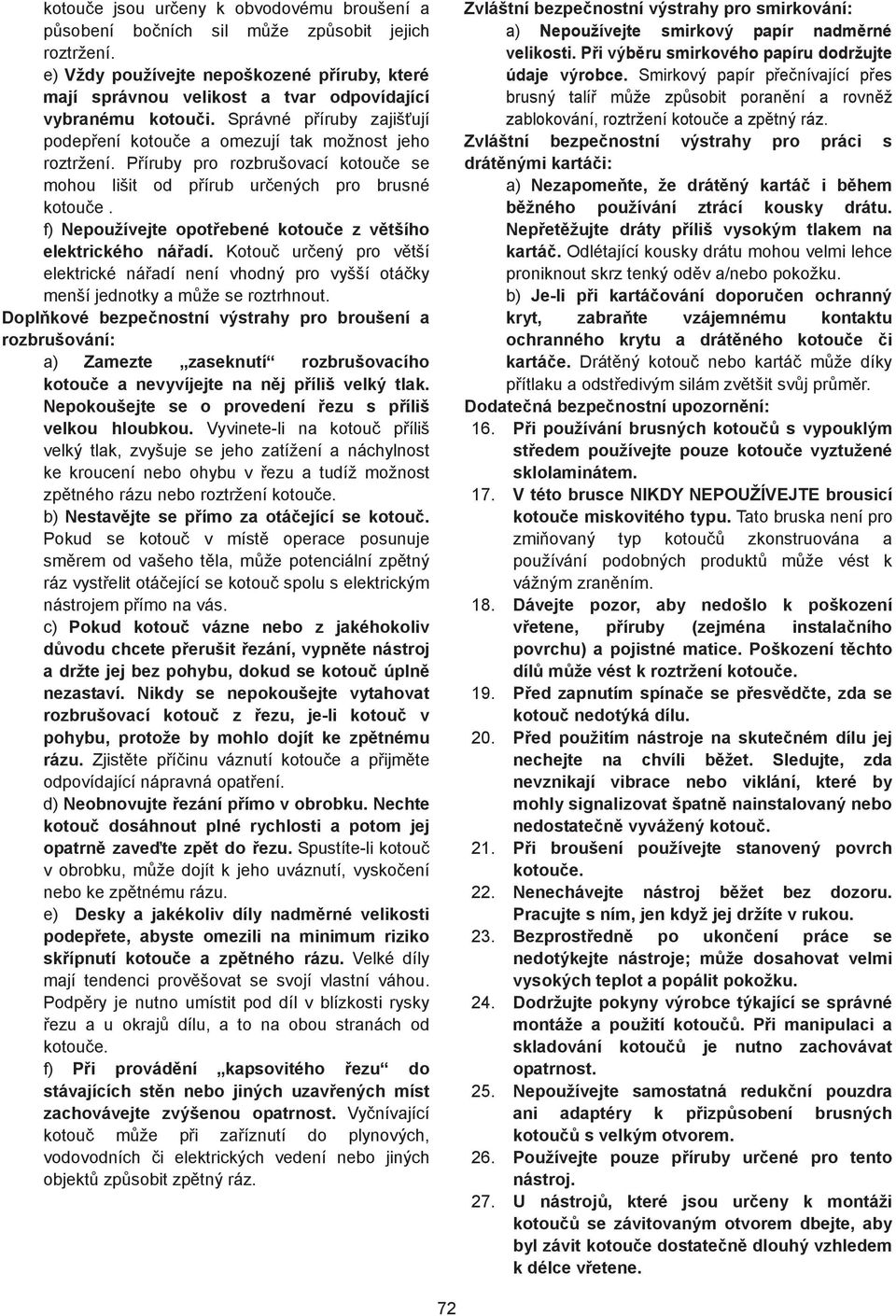 kotouče jsou určeny k obvodovému broušení a působení bočních sil může způsobit jejich roztržení.

e) Vždy používejte nepoškozené příruby, které mají správnou velikost a tvar odpovídající vybranému kotouči. Správné příruby zajišťují podepření kotouče a omezují tak možnost jeho roztržení. Příruby pro rozbrušovací kotouče se mohou lišit od přírub určených pro brusné kotouče .

f) Nepoužívejte opotřebené kotouče z většího elektrického nářadí. Kotouč určený pro větší elektrické nářadí není vhodný pro vyšší otáčky menší jednotky a může se roztrhnout.

Doplňkové bezpečnostní výstrahy pro broušení a rozbrušování:

a) Zamezte „zaseknutí“ rozbrušovacího kotouče a nevyvíjejte na něj příliš velký tlak. Nepokoušejte se o provedení řezu s příliš velkou hloubkou. Vyvinete-li na kotouč příliš velký tlak, zvyšuje se jeho zatížení a náchylnost ke kroucení nebo ohybu v řezu a tudíž možnost zpětného rázu nebo roztržení kotouče.

b) Nestavějte se přímo za otáčející se kotouč. Pokud se kotouč v místě operace posunuje směrem od vašeho těla, může potenciální zpětný ráz vystřelit otáčející se kotouč spolu s elektrickým nástrojem přímo na vás.

c) Pokud kotouč vázne nebo z jakéhokoliv důvodu chcete přerušit řezání, vypněte nástroj a držte jej bez pohybu, dokud se kotouč úplně nezastaví. Nikdy se nepokoušejte vytahovat rozbrušovací kotouč z řezu, je-li kotouč v pohybu, protože by mohlo dojít ke zpětnému rázu. Zjistěte příčinu váznutí kotouče a přijměte odpovídající nápravná opatření.

d) Neobnovujte řezání přímo v obrobku. Nechte kotouč dosáhnout plné rychlosti a potom jej opatrně zaveďte zpět do řezu. Spustíte-li kotouč v obrobku, může dojít k jeho uváznutí, vyskočení nebo ke zpětnému rázu.

e) Desky a jakékoliv díly nadměrné velikosti podepřete, abyste omezili na minimum riziko skřípnutí kotouče a zpětného rázu. Velké díly mají tendenci prověšovat se svojí vlastní váhou. Podpěry je nutno umístit pod díl v blízkosti rysky řezu a u okrajů dílu, a to na obou stranách od kotouče.

f) Při provádění „kapsovitého řezu“ do stávajících stěn nebo jiných uzavřených míst zachovávejte zvýšenou opatrnost. Vyčnívající kotouč může při zaříznutí do plynových, vodovodních či elektrických vedení nebo jiných objektů způsobit zpětný ráz.

Zvláštní bezpečnostní výstrahy pro smirkování:

a) Nepoužívejte smirkový papír nadměrné velikosti. Při výběru smirkového papíru dodržujte údaje výrobce. Smirkový papír přečnívající přes brusný talíř může způsobit poranění a rovněž zablokování, roztržení kotouče a zpětný ráz.

Zvláštní bezpečnostní výstrahy pro práci s drátěnými kartáči:

a) Nezapomeňte, že drátěný kartáč i během běžného používání ztrácí kousky drátu. Nepřetěžujte dráty příliš vysokým tlakem na kartáč. Odlétající kousky drátu mohou velmi lehce proniknout skrz tenký oděv a/nebo pokožku.

b) Je-li při kartáčování doporučen ochranný kryt, zabraňte vzájemnému kontaktu ochranného krytu a drátěného kotouče či kartáče. Drátěný kotouč nebo kartáč může díky přítlaku a odstředivým silám zvětšit svůj průměr.

Dodatečná bezpečnostní upozornění:

16. Při používání brusných kotoučů s vypouklým středem používejte pouze kotouče vyztužené sklolaminátem.

17. V této brusce NIKDY NEPOUŽÍVEJTE brousicí kotouče miskovitého typu. Tato bruska není pro zmiňovaný typ kotoučů zkonstruována a používání podobných produktů může vést k vážným zraněním.

18. Dávejte pozor, aby nedošlo k poškození vřetene, příruby (zejména instalačního povrchu) a pojistné matice. Poškození těchto dílů může vést k roztržení kotouče.

19. Před zapnutím spínače se přesvědčte, zda se kotouč nedotýká dílu.

20. Před použitím nástroje na skutečném dílu jej nechejte na chvíli běžet. Sledujte, zda nevznikají vibrace nebo viklání, které by mohly signalizovat špatně nainstalovaný nebo nedostatečně vyvážený kotouč.

21. Při broušení používejte stanovený povrch kotouče.

22. Nenechávejte nástroj běžet bez dozoru. Pracujte s ním, jen když jej držíte v rukou.

23. Bezprostředně po ukončení práce se nedotýkejte nástroje; může dosahovat velmi vysokých teplot a popálit pokožku.

24. Dodržujte pokyny výrobce týkající se správné montáže a použití kotoučů. Při manipulaci a skladování kotoučů je nutno zachovávat opatrnost.

25. Nepoužívejte samostatná redukční pouzdra ani adaptéry k přizpůsobení brusných kotoučů s velkým otvorem.

26. Používejte pouze příruby určené pro tento nástroj.

27. U nástrojů, které jsou určeny k montáži kotoučů se závitovaným otvorem dbejte, aby byl závit kotouče dostatečně dlouhý vzhledem k délce vřetene.

72